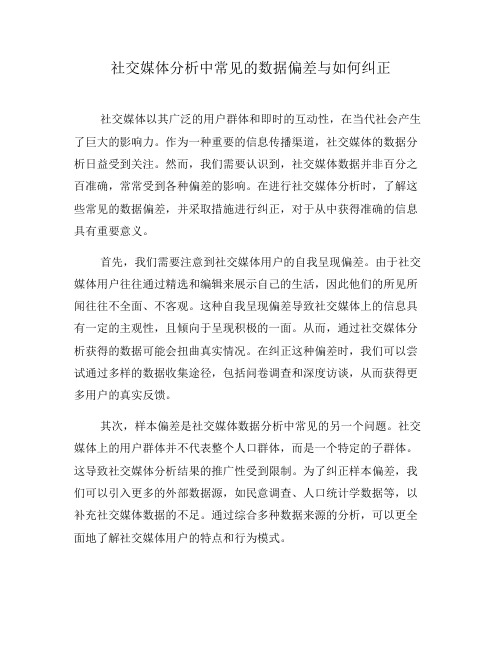 社交媒体分析中常见的数据偏差与如何纠正

社交媒体以其广泛的用户群体和即时的互动性，在当代社会产生了巨大的影响力。作为一种重要的信息传播渠道，社交媒体的数据分析日益受到关注。然而，我们需要认识到，社交媒体数据并非百分之百准确，常常受到各种偏差的影响。在进行社交媒体分析时，了解这些常见的数据偏差，并采取措施进行纠正，对于从中获得准确的信息具有重要意义。

首先，我们需要注意到社交媒体用户的自我呈现偏差。由于社交媒体用户往往通过精选和编辑来展示自己的生活，因此他们的所见所闻往往不全面、不客观。这种自我呈现偏差导致社交媒体上的信息具有一定的主观性，且倾向于呈现积极的一面。从而，通过社交媒体分析获得的数据可能会扭曲真实情况。在纠正这种偏差时，我们可以尝试通过多样的数据收集途径，包括问卷调查和深度访谈，从而获得更多用户的真实反馈。

其次，样本偏差是社交媒体数据分析中常见的另一个问题。社交媒体上的用户群体并不代表整个人口群体，而是一个特定的子群体。这导致社交媒体分析结果的推广性受到限制。为了纠正样本偏差，我们可以引入更多的外部数据源，如民意调查、人口统计学数据等，以补充社交媒体数据的不足。通过综合多种数据来源的分析，可以更全面地了解社交媒体用户的特点和行为模式。